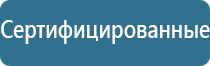 Сертифицированные